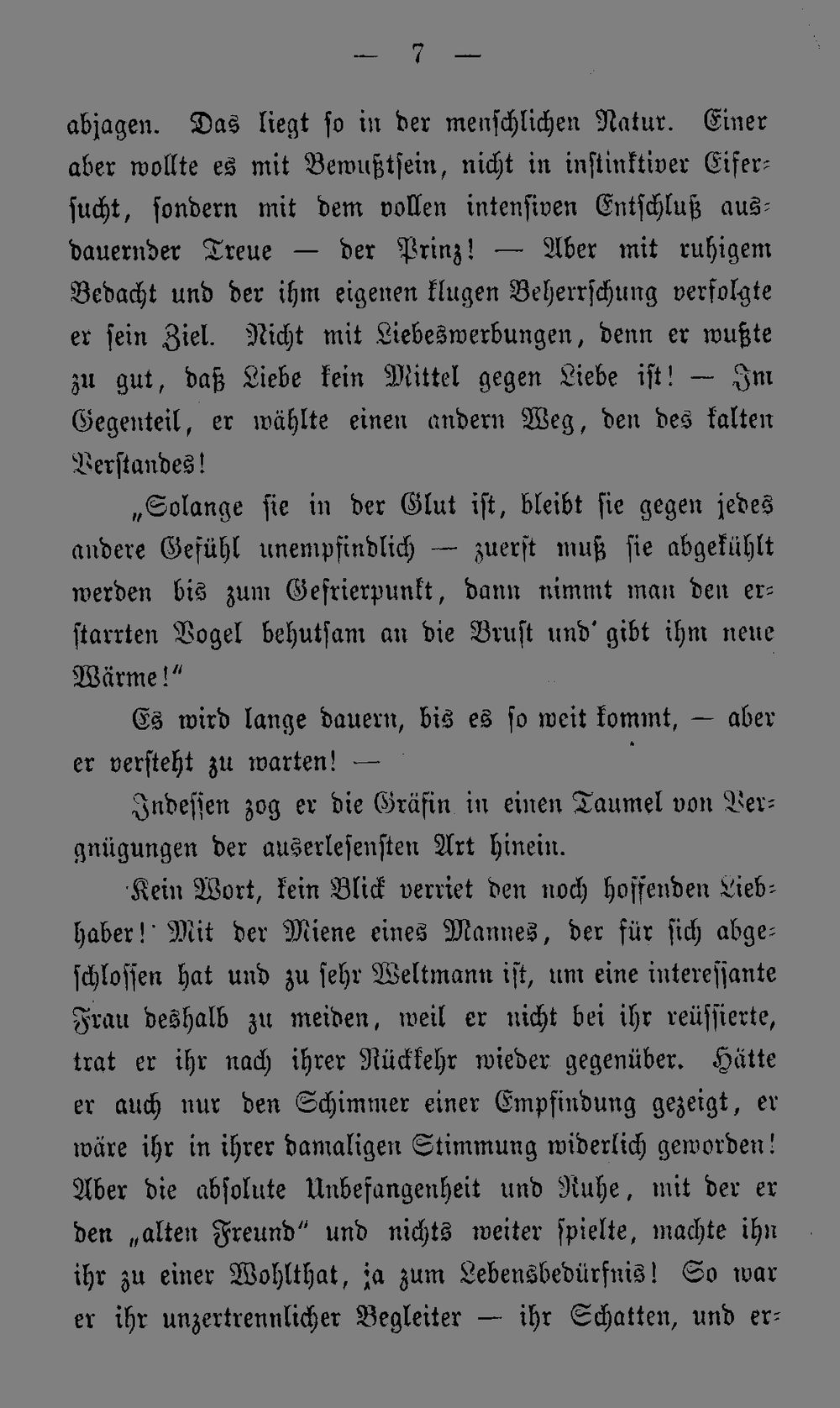 — 7 —

abjagen. Das liegt so in der menschlichen Natur. Einer aber wollte es mit Bewußtsein, nicht in instinktiver Eifersucht, sondern mit dem vollen intensiven Entschluß ausdauernder Treue — der Prinz! — Aber mit ruhigem Bedacht und der ihm eigenen klugen Beherrschung verfolgte er sein Ziel. Nicht mit Liebeswerbungen, denn er wußte zu gut, daß Liebe kein Mittel gegen Liebe ist! — Im Gegenteil, er wählte einen andern Weg, den des kalten Verstandes!

„Solange sie in der Glut ist, bleibt sie gegen jedes andere Gefühl unempfindlich — zuerst muß sie abgekühlt werden bis zum Gefrierpunkt, dann nimmt man den erstarrten Vogel behutsam an die Brust und gibt ihm neue Wärme!“

Es wird lange dauern, bis es so weit kommt, — aber er versteht zu warten! —

Indessen zog er die Gräfin in einen Taumel von Vergnügungen der auserlesensten Art hinein.

Kein Wort, kein Blick verriet den noch hoffenden Liebhaber! Mit der Miene eines Mannes, der für sich abgeschlossen hat und zu sehr Weltmann ist, um eine interessante Frau deshalb zu meiden, weil er nicht bei ihr reüssierte, trat er ihr nach ihrer Rückkehr wieder gegenüber. Hätte er auch nur den Schimmer einer Empfindung gezeigt, er wäre ihr in ihrer damaligen Stimmung widerlich geworden! Aber die absolute Unbefangenheit und Ruhe, mit der er den „alten Freund“ und nichts weiter spielte, machte ihn ihr zu einer Wohlthat, ja zum Lebensbedürfnis! So war er ihr unzertrennlicher Begleiter — ihr Schatten, und er-